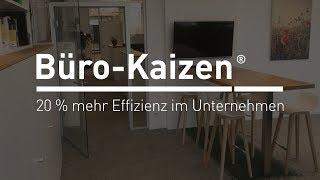 Büro-Kaizen®

20 % mehr Effizienz im Unternehmen